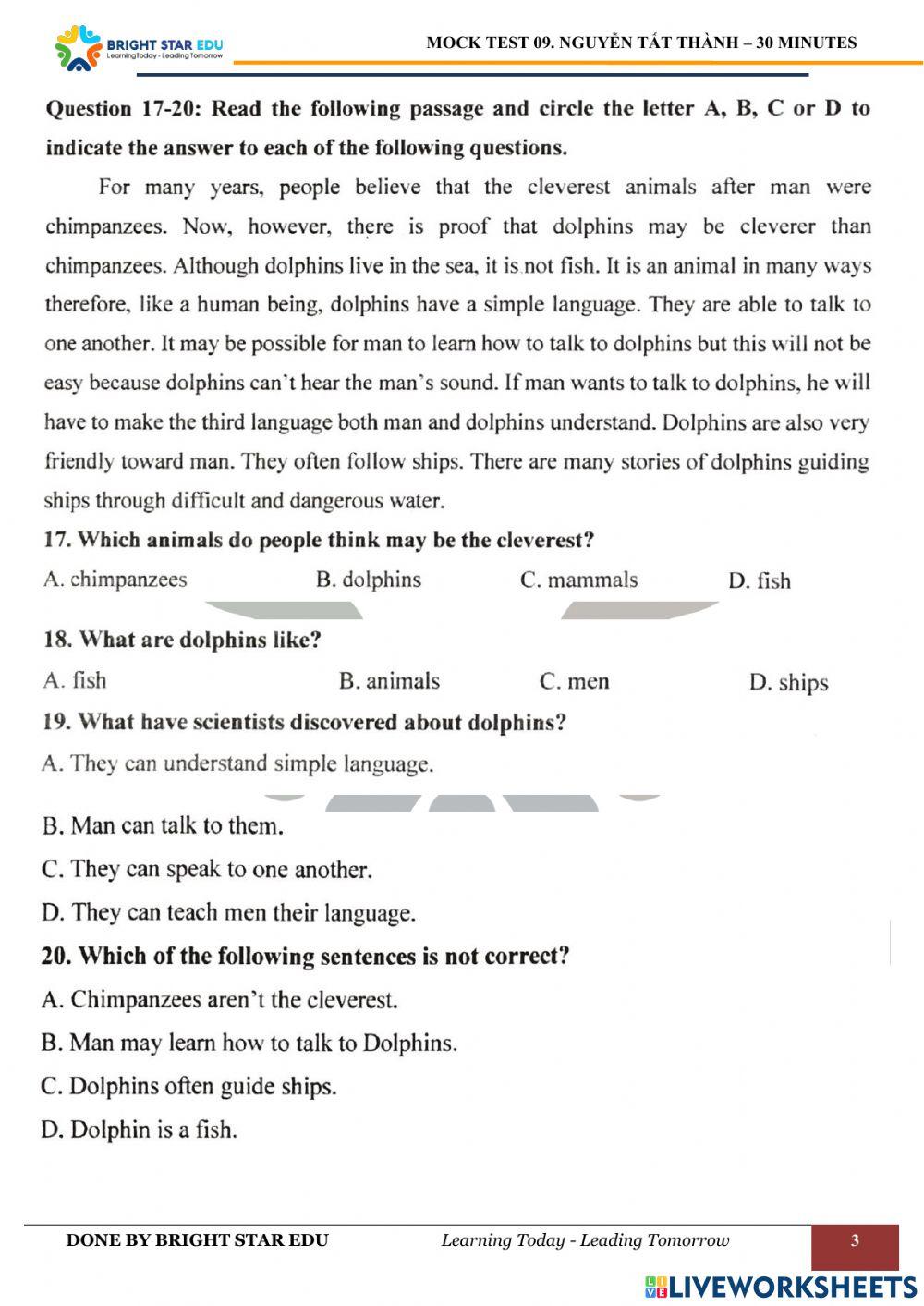 BRIGHT STAR EDU
Learning Today - Leading Tomorrow

MOCK TEST 09. NGUYỄN TẤT THÀNH – 30 MINUTES

Question 17-20: Read the following passage and circle the letter A, B, C or D to indicate the answer to each of the following questions.

For many years, people believe that the cleverest animals after man were chimpanzees. Now, however, there is proof that dolphins may be cleverer than chimpanzees. Although dolphins live in the sea, it is not fish. It is an animal in many ways therefore, like a human being, dolphins have a simple language. They are able to talk to one another. It may be possible for man to learn how to talk to dolphins but this will not be easy because dolphins can't hear the man's sound. If man wants to talk to dolphins, he will have to make the third language both man and dolphins understand. Dolphins are also very friendly toward man. They often follow ships. There are many stories of dolphins guiding ships through difficult and dangerous water.

17. Which animals do people think may be the cleverest?

A. chimpanzees B. dolphins C. mammals D. fish

18. What are dolphins like?

A. fish B. animals C. men D. ships

19. What have scientists discovered about dolphins?

A. They can understand simple language.

B. Man can talk to them.

C. They can speak to one another.

D. They can teach men their language.

20. Which of the following sentences is not correct?

A. Chimpanzees aren't the cleverest.

B. Man may learn how to talk to Dolphins.

C. Dolphins often guide ships.

D. Dolphin is a fish.

DONE BY BRIGHT STAR EDU Learning Today - Leading Tomorrow 3

LIVEWORKSHEETS